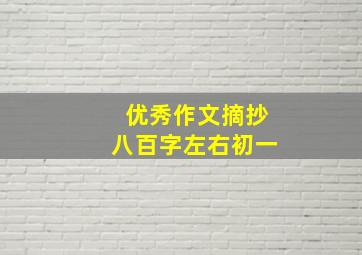 优秀作文摘抄
八百字左右初一